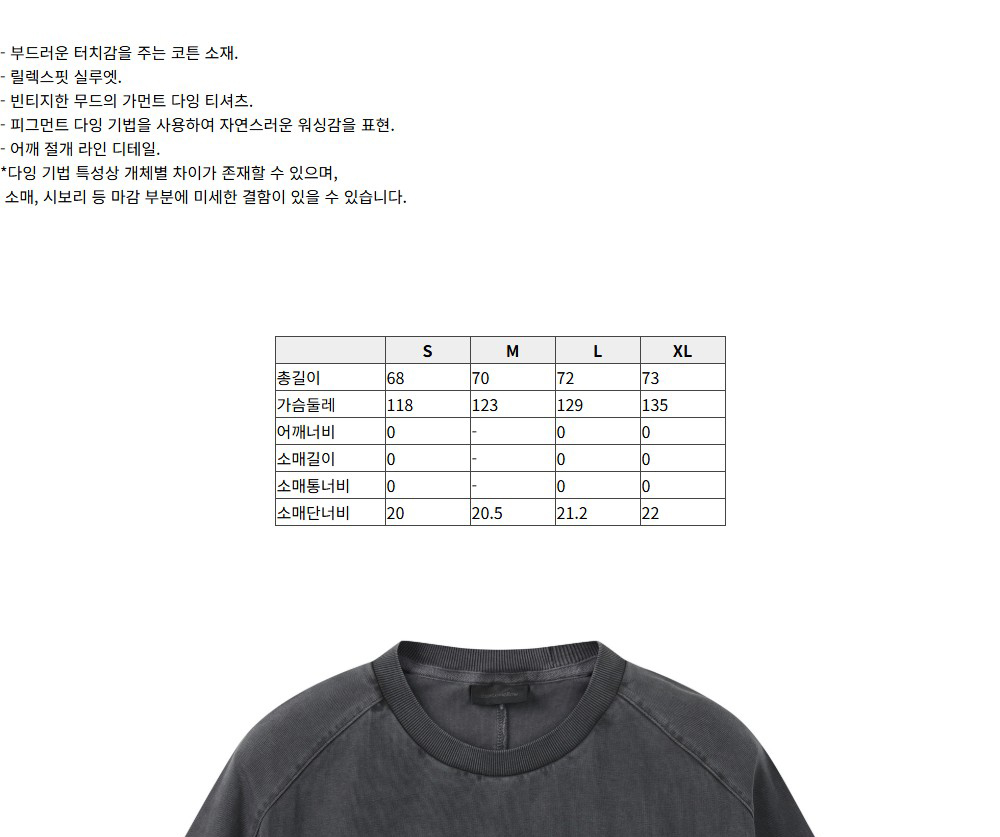 - 부드러운 터치감을 주는 코튼 소재.
- 릴렉스핏 실루엣.
- 빈티지한 무드의 가먼트 다잉 티셔츠.
- 피그먼트 다잉 기법을 사용하여 자연스러운 워싱감을 표현.
- 어깨 절개 라인 디테일.
*다잉 기법 특성상 개체별 차이가 존재할 수 있으며,
소매, 시보리 등 마감 부분에 미세한 결함이 있을 수 있습니다.

| | S | M | L | XL |
|---|---|---|---|---|
| 총길이 | 68 | 70 | 72 | 73 |
| 가슴둘레 | 118 | 123 | 129 | 135 |
| 어깨너비 | 0 | - | 0 | 0 |
| 소매길이 | 0 | - | 0 | 0 |
| 소매통너비 | 0 | - | 0 | 0 |
| 소매단너비 | 20 | 20.5 | 21.2 | 22 |